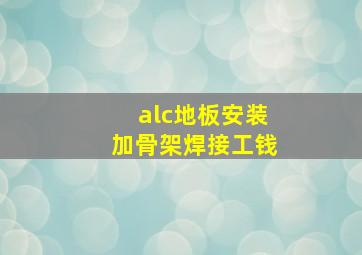 alc地板安装
加骨架焊接工钱